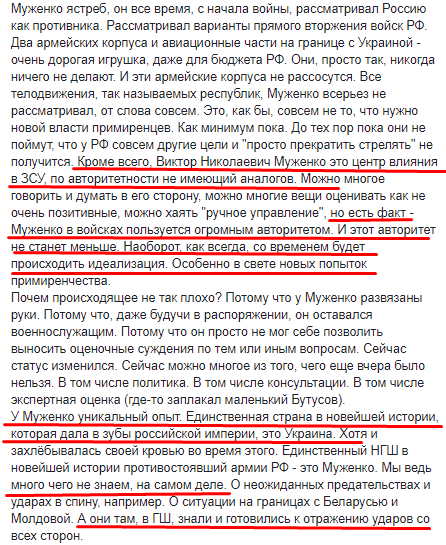 Муженко ястреб, он все время, с начала войны, рассматривал Россию как противника. Рассматривал варианты прямого вторжения войск РФ. Два армейских корпуса и авиационные части на границе с Украиной - очень дорогая игрушка, даже для бюджета РФ. Они, просто так, никогда ничего не делают. И эти армейские корпуса не рассосутся. Все телодвижения, так называемых республик, Муженко всерьез не рассматривал, от слова совсем. Это, как бы, совсем не то, что нужно новой власти примиренцев. Как минимум пока. До тех пор пока они не поймут, что у РФ совсем другие цели и "просто прекратить стрелять" не получится. Кроме всего, Виктор Николаевич Муженко это центр влияния в ЗСУ, по авторитетности не имеющий аналогов. Можно многое говорить и думать в его сторону, можно многие вещи оценивать как не очень позитивные, можно хаять "ручное управление", но есть факт - Муженко в войсках пользуется огромным авторитетом. И этот авторитет не станет меньше. Наоборот, как всегда, со временем будет происходить идеализация. Особенно в свете новых попыток примиренчества.
Почем происходящее не так плохо? Потому что у Муженко развязаны руки. Потому что, даже будучи в распоряжении, он оставался военнослужащим. Потому что он просто не мог себе позволить выносить оценочные суждения по тем или иным вопросам. Сейчас статус изменился. Сейчас можно многое из того, чего еще вчера было нельзя. В том числе политика. В том числе консультации. В том числе экспертная оценка (где-то заплакал маленький Бутусов).
У Муженко уникальный опыт. Единственная страна в новейшей истории, которая дала в зубы российской империи, это Украина. Хотя и захлёбывалась своей кровью во время этого. Единственный НГШ в новейшей истории противостоявший армии РФ - это Муженко. Мы ведь много чего не знаем, на самом деле. О неожиданных предательствах и ударах в спину, например. О ситуации на границах с Беларусью и Молдовой. А они там, в ГШ, знали и готовились к отражению ударов со всех сторон.